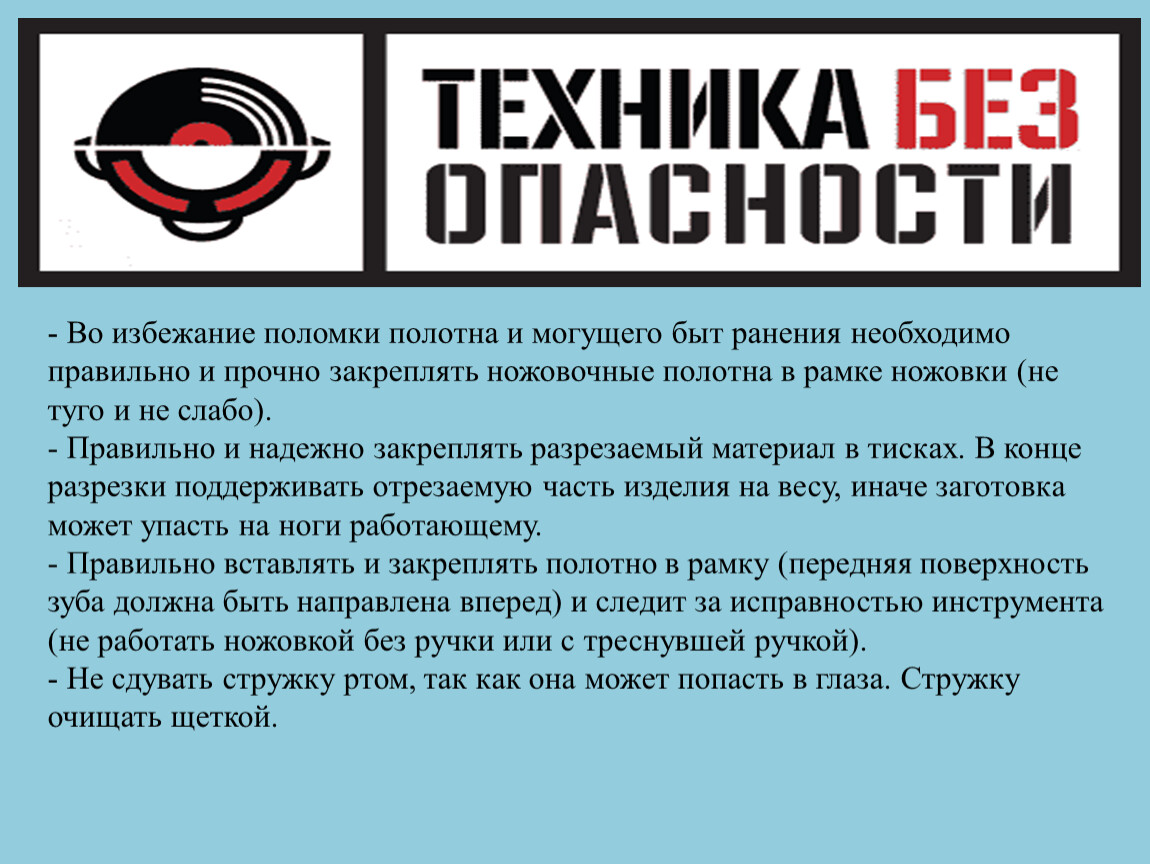 ТЕХНИКА БЕЗ ОПАСНОСТИ

- Во избежание поломки полотна и могущего быт ранения необходимо правильно и прочно закреплять ножовочные полотна в рамке ножовки (не туго и не слабо).
- Правильно и надежно закреплять разрезаемый материал в тисках. В конце разрезки поддерживать отрезаемую часть изделия на весу, иначе заготовка может упасть на ноги работающему.
- Правильно вставлять и закреплять полотно в рамку (передняя поверхность зуба должна быть направлена вперед) и следит за исправностью инструмента (не работать ножовкой без ручки или с треснувшей ручкой).
- Не сдувать стружку ртом, так как она может попасть в глаза. Стружку очищать щеткой.